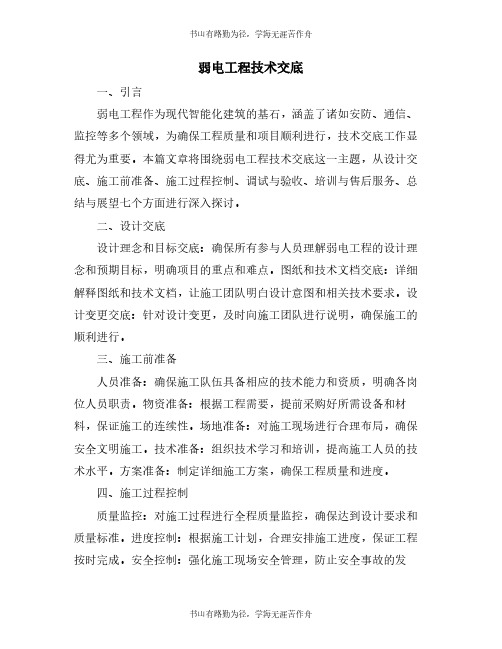 书山有路勤为径，学海无涯苦作舟

弱电工程技术交底

一、引言

弱电工程作为现代智能化建筑的基石，涵盖了诸如安防、通信、监控等多个领域，为确保工程质量和项目顺利进行，技术交底工作显得尤为重要。本篇文章将围绕弱电工程技术交底这一主题，从设计交底、施工前准备、施工过程控制、调试与验收、培训与售后服务、总结与展望七个方面进行深入探讨。

二、设计交底

设计理念和目标交底：确保所有参与人员理解弱电工程的设计理念和预期目标，明确项目的重点和难点。图纸和技术文档交底：详细解释图纸和技术文档，让施工团队明白设计意图和相关技术要求。设计变更交底：针对设计变更，及时向施工团队进行说明，确保施工的顺利进行。

三、施工前准备

人员准备：确保施工队伍具备相应的技术能力和资质，明确各岗位人员职责。物资准备：根据工程需要，提前采购好所需设备和材料，保证施工的连续性。场地准备：对施工现场进行合理布局，确保安全文明施工。技术准备：组织技术学习和培训，提高施工人员的技术水平。方案准备：制定详细施工方案，确保工程质量和进度。

四、施工过程控制

质量监控：对施工过程进行全程质量监控，确保达到设计要求和质量标准。进度控制：根据施工计划，合理安排施工进度，保证工程按时完成。安全控制：强化施工现场安全管理，防止安全事故的发

书山有路勤为径，学海无涯苦作舟